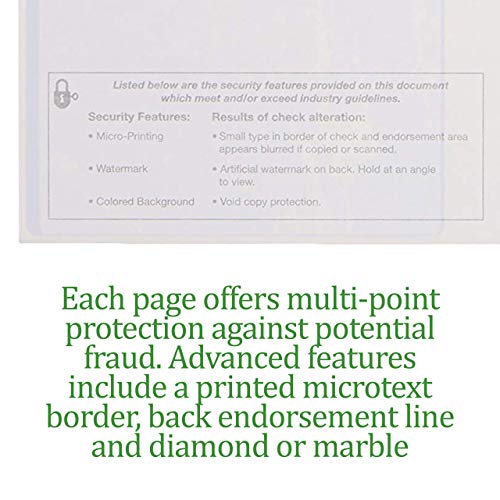 Listed below are the security features provided on this document which meet and/or exceed industry guidelines.

| Security Features: | Results of check alteration: |
|---|---|
| • Micro-Printing | • Small type in border of check and endorsement area appears blurred if copied or scanned. |
| • Watermark | • Artificial watermark on back. Hold at an angle to view. |
| • Colored Background | • Void copy protection. |

Each page offers multi-point protection against potential fraud. Advanced features include a printed microtext border, back endorsement line and diamond or marble